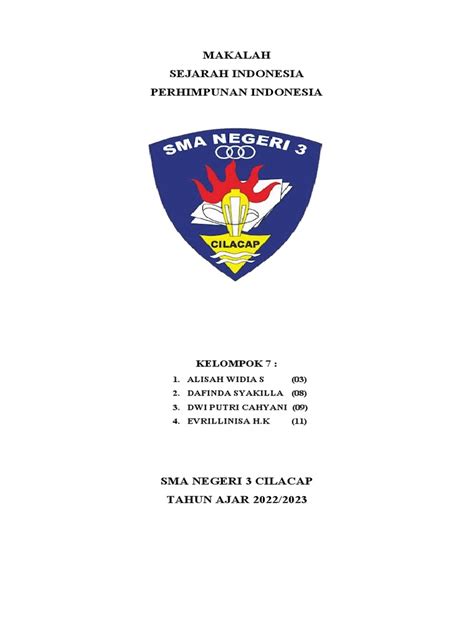 MAKALAH
SEJARAH INDONESIA
PERHIMPUNAN INDONESIA

SMA NEGERI 3

CILACAP

KELOMPOK 7 :

1. ALISAH WIDIA S (03)
2. DAFINDA SYAKILLA (08)
3. DWI PUTRI CAHYANI (09)
4. EVRILLINISA H.K (11)

SMA NEGERI 3 CILACAP
TAHUN AJAR 2022/2023